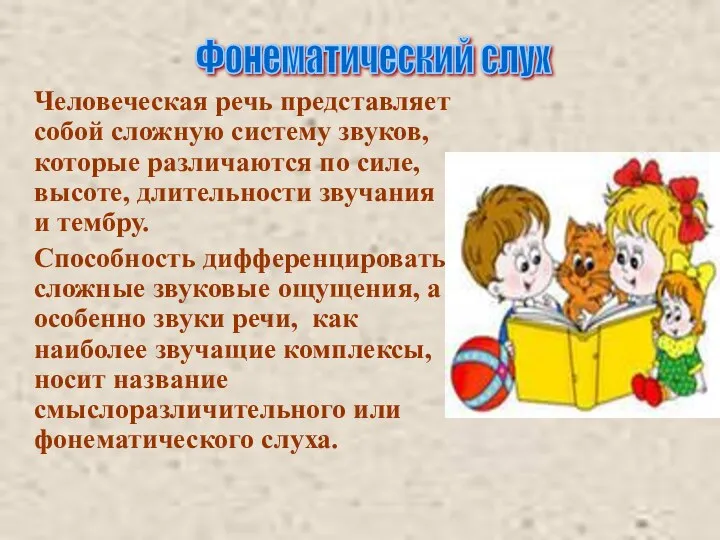 Фонематический слух

Человеческая речь представляет собой сложную систему звуков, которые различаются по силе, высоте, длительности звучания и тембру.

Способность дифференцировать сложные звуковые ощущения, а особенно звуки речи, как наиболее звучащие комплексы, носит название смыслоразличительного или фонематического слуха.